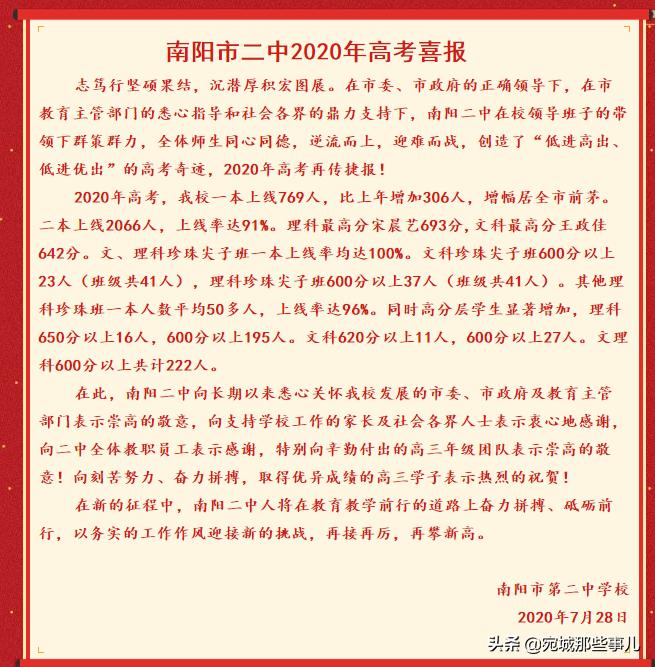 南阳市二中2020年高考喜报

志笃行坚硕果结，沉潜厚积宏图展。在市委、市政府的正确领导下，在市教育主管部门的悉心指导和社会各界的鼎力支持下，南阳二中在校领导班子的带领下群策群力，全体师生同心同德，逆流而上，迎难而战，创造了“低进高出、低进优出”的高考奇迹，2020年高考再传捷报！

2020年高考，我校一本上线769人，比上年增加306人，增幅居全市前茅。二本上线2066人，上线率达91%。理科最高分宋晨艺693分，文科最高分王政佳642分。文、理科珍珠尖子班一本上线率均达100%。文科珍珠尖子班600分以上23人（班级共41人），理科珍珠尖子班600分以上37人（班级共41人）。其他理科珍珠班一本人数平均50多人，上线率达96%。同时高分层学生显著增加，理科650分以上16人，600分以上195人。文科620分以上11人，600分以上27人。文理科600分以上共计222人。

在此，南阳二中向长期以来悉心关怀我校发展的市委、市政府及教育主管部门表示崇高的敬意，向支持学校工作的家长及社会各界人士表示衷心地感谢，向二中全体教职员工表示感谢，特别向辛勤付出的高三年级团队表示崇高的敬意！向刻苦努力、奋力拼搏，取得优异成绩的高三学子表示热烈的祝贺！

在新的征程中，南阳二中人将在教育教学前行的道路上奋力拼搏、砥砺前行，以务实的工作作风迎接新的挑战，再接再厉，再攀新高。

南阳市第二中学校
2020年7月28日

头条 @宛城那些事儿